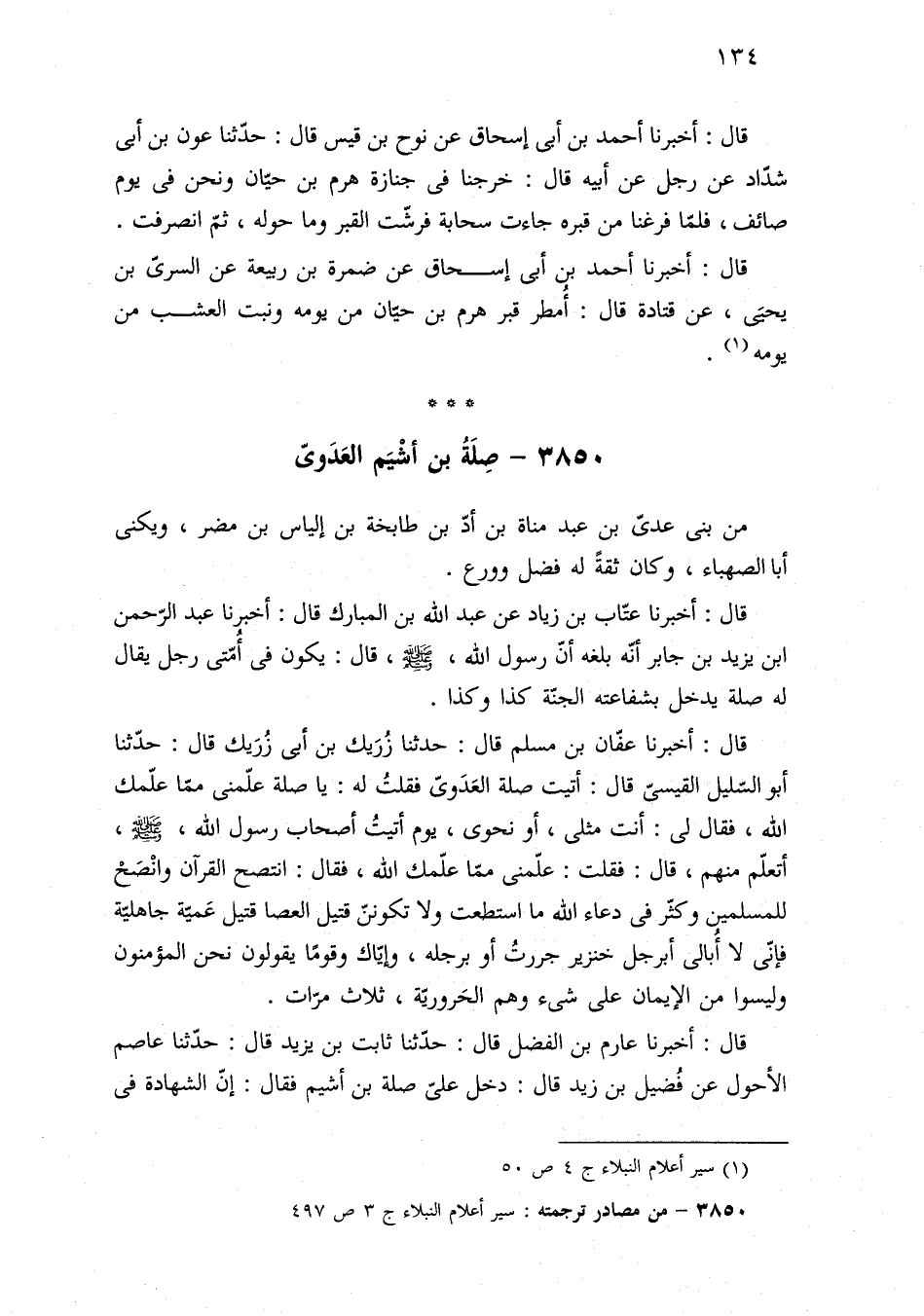 ١٣٤

قال : أخبرنا أحمد بن أبى إسحاق عن نوح بن قيس قال : حدّثنا عون بن أبى شدّاد عن رجل عن أبيه قال : خرجنا فى جنازة هرم بن حيّان ونحن فى يوم صائف ، فلمّا فرغنا من قبره جاءت سحابة فرشّت القبر وما حوله ، ثمّ انصرفت .

قال : أخبرنا أحمد بن أبى إسحاق عن ضمرة بن ربيعة عن السرىّ بن يحيَى ، عن قتادة قال : أُمطر قبر هرم بن حيّان من يومه ونبت العشب من يومه (١) .

* * *

٣٨٥٠ – صِلَةُ بن أشْيَم العَدَوىّ

من بنى عدىّ بن عبد مناة بن أدّ بن طابخة بن إلياس بن مضر ، ويكنى أبا الصهباء ، وكان ثقةً له فضل وورع .

قال : أخبرنا عتّاب بن زياد عن عبد الله بن المبارك قال : أخبرنا عبد الرّحمن ابن يزيد بن جابر أنّه بلغه أنّ رسول الله ، ﷺ ، قال : يكون فى أُمّتى رجل يقال له صلة يدخل بشفاعته الجنّة كذا وكذا .

قال : أخبرنا عفّان بن مسلم قال : حدثنا زُرَيك بن أبى زُرَيك قال : حدّثنا أبو السّليل القيسىّ قال : أتيت صلة العَدَوىّ فقلتُ له : يا صلة علّمنى ممّا علّمك الله ، فقال لى : أنت مثلى ، أو نحوى ، يوم أتيتُ أصحاب رسول الله ، ﷺ ، أتعلّم منهم ، قال : فقلت : علّمنى ممّا علّمك الله ، فقال : انتصح القرآن وانْصَحْ للمسلمين وكثّر فى دعاء الله ما استطعت ولا تكوننّ قتيل العصا قتيل عَميّة جاهليّة فإنّى لا أُبالى أبرجل خنزير جررتُ أو برجله ، وإيّاك وقومًا يقولون نحن المؤمنون وليسوا من الإيمان على شىء وهم الحَروريّة ، ثلاث مرّات .

قال : أخبرنا عارم بن الفضل قال : حدّثنا ثابت بن يزيد قال : حدّثنا عاصم الأحول عن فُضيل بن زيد قال : دخل علىّ صلة بن أشيم فقال : إنّ الشهادة فى

(١) سير أعلام النبلاء ج ٤ ص ٥٠

٣٨٥٠ – من مصادر ترجمته : سير أعلام النبلاء ج ٣ ص ٤٩٧